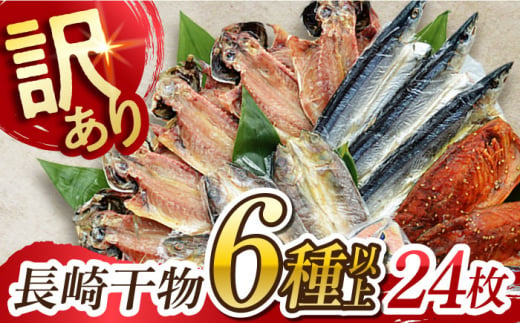 訳あり

長崎干物 6種以上 24枚